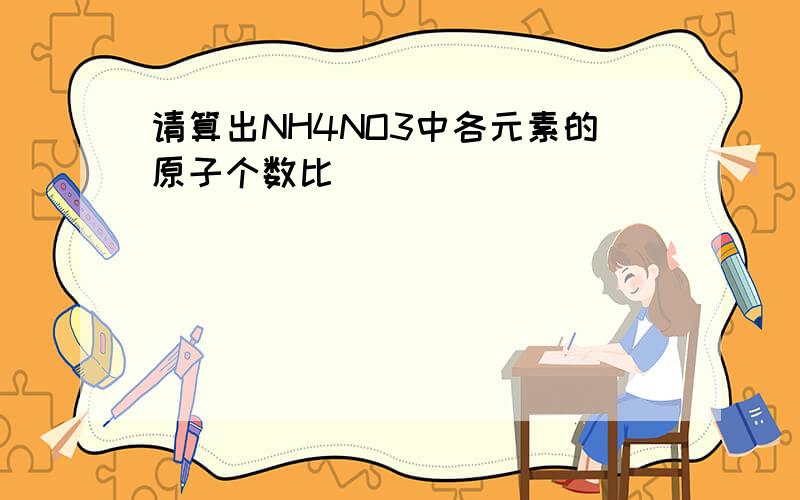 请算出NH4NO3中各元素的原子个数比